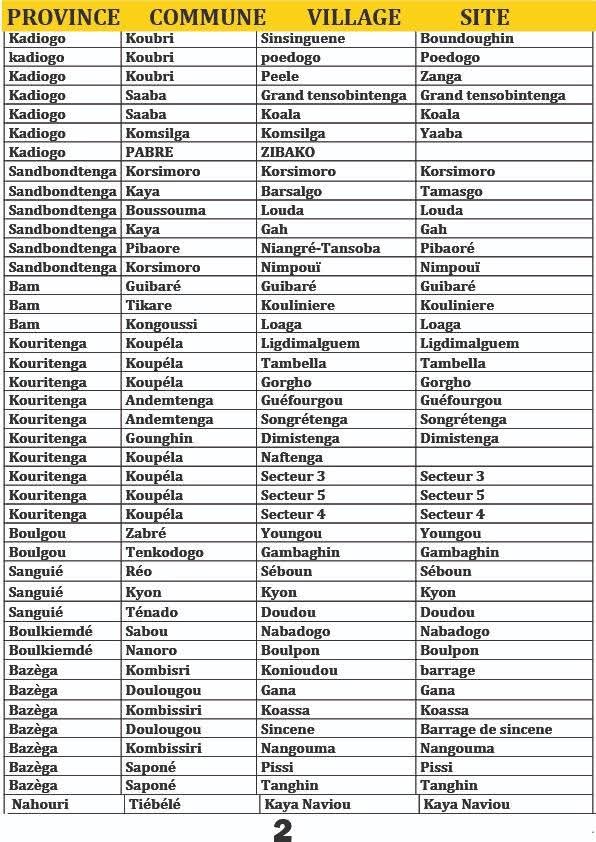 | PROVINCE | COMMUNE | VILLAGE | SITE |
|---|---|---|---|
| Kadiogo | Koubri | Sinsinguene | Boundoughin |
| kadiogo | Koubri | poedogo | Poedogo |
| Kadiogo | Koubri | Peele | Zanga |
| Kadiogo | Saaba | Grand tensobintenga | Grand tensobintenga |
| Kadiogo | Saaba | Koala | Koala |
| Kadiogo | Komsilga | Komsilga | Yaaba |
| Kadiogo | PABRE | ZIBAKO | |
| Sandbondtenga | Korsimoro | Korsimoro | Korsimoro |
| Sandbondtenga | Kaya | Barsalgo | Tamasgo |
| Sandbondtenga | Boussouma | Louda | Louda |
| Sandbondtenga | Kaya | Gah | Gah |
| Sandbondtenga | Pibaore | Niangré-Tansoba | Pibaoré |
| Sandbondtenga | Korsimoro | Nimpouï | Nimpouï |
| Bam | Guibaré | Guibaré | Guibaré |
| Bam | Tikare | Kouliniere | Kouliniere |
| Bam | Kongoussi | Loaga | Loaga |
| Kouritenga | Koupéla | Ligdimalguem | Ligdimalguem |
| Kouritenga | Koupéla | Tambella | Tambella |
| Kouritenga | Koupéla | Gorgho | Gorgho |
| Kouritenga | Andemtenga | Guéfourgou | Guéfourgou |
| Kouritenga | Andemtenga | Songrétenga | Songrétenga |
| Kouritenga | Gounghin | Dimistenga | Dimistenga |
| Kouritenga | Koupéla | Naftenga | |
| Kouritenga | Koupéla | Secteur 3 | Secteur 3 |
| Kouritenga | Koupéla | Secteur 5 | Secteur 5 |
| Kouritenga | Koupéla | Secteur 4 | Secteur 4 |
| Boulgou | Zabré | Youngou | Youngou |
| Boulgou | Tenkodogo | Gambaghin | Gambaghin |
| Sanguié | Réo | Séboun | Séboun |
| Sanguié | Kyon | Kyon | Kyon |
| Sanguié | Ténado | Doudou | Doudou |
| Boulkiemdé | Sabou | Nabadogo | Nabadogo |
| Boulkiemdé | Nanoro | Boulpon | Boulpon |
| Bazèga | Kombisri | Konioudou | barrage |
| Bazèga | Doulougou | Gana | Gana |
| Bazèga | Kombissiri | Koassa | Koassa |
| Bazèga | Doulougou | Sincene | Barrage de sincene |
| Bazèga | Kombissiri | Nangouma | Nangouma |
| Bazèga | Saponé | Pissi | Pissi |
| Bazèga | Saponé | Tanghin | Tanghin |
| Nahouri | Tiébélé | Kaya Naviou | Kaya Naviou |

2